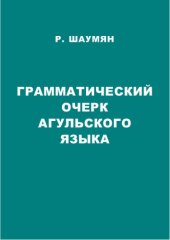 Р. ШАУМЯН

ГРАММАТИЧЕСКИЙ ОЧЕРК АГУЛЬСКОГО ЯЗЫКА